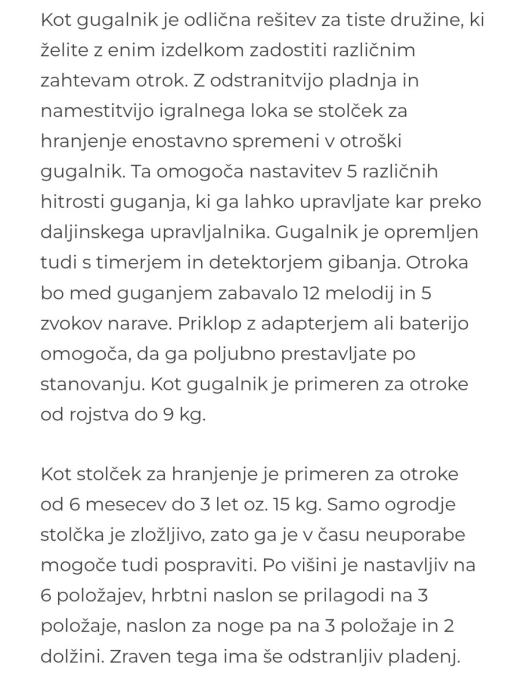 Kot gugalnik je odlična rešitev za tiste družine, ki želite z enim izdelkom zadostiti različnim zahtevam otrok. Z odstranitvijo pladnja in namestitvijo igralnega loka se stolček za hranjenje enostavno spremeni v otroški gugalnik. Ta omogoča nastavitev 5 različnih hitrosti guganja, ki ga lahko upravljate kar preko daljinskega upravljalnika. Gugalnik je opremljen tudi s timerjem in detektorjem gibanja. Otroka bo med guganjem zabavalo 12 melodij in 5 zvokov narave. Priklop z adapterjem ali baterijo omogoča, da ga poljubno prestavljate po stanovanju. Kot gugalnik je primeren za otroke od rojstva do 9 kg.

Kot stolček za hranjenje je primeren za otroke od 6 mesecev do 3 let oz. 15 kg. Samo ogrodje stolčka je zložljivo, zato ga je v času neuporabe mogoče tudi pospraviti. Po višini je nastavljiv na 6 položajev, hrbtni naslon se prilagodi na 3 položaje, naslon za noge pa na 3 položaje in 2 dolžini. Zraven tega ima še odstranljiv pladenj.